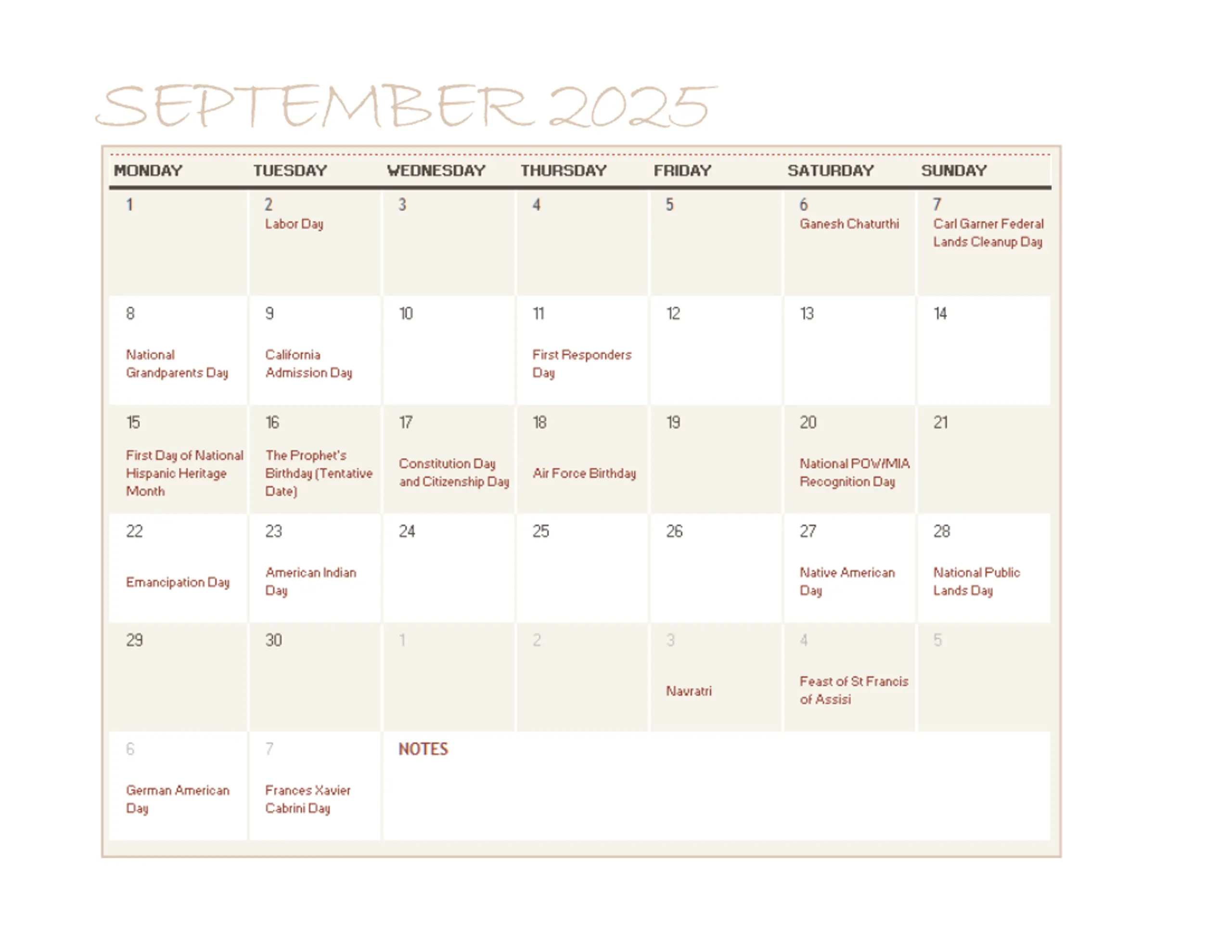 SEPTEMBER 2025

| MONDAY | TUESDAY | WEDNESDAY | THURSDAY | FRIDAY | SATURDAY | SUNDAY |
|---|---|---|---|---|---|---|
| 1 | 2 Labor Day | 3 | 4 | 5 | 6 Ganesh Chaturthi | 7 Carl Garner Federal Lands Cleanup Day |
| 8 National Grandparents Day | 9 California Admission Day | 10 | 11 First Responders Day | 12 | 13 | 14 |
| 15 First Day of National Hispanic Heritage Month | 16 The Prophet's Birthday (Tentative Date) | 17 Constitution Day and Citizenship Day | 18 Air Force Birthday | 19 | 20 National POW/MIA Recognition Day | 21 |
| 22 Emancipation Day | 23 American Indian Day | 24 | 25 | 26 | 27 Native American Day | 28 National Public Lands Day |
| 29 | 30 | 1 | 2 | 3 Navratri | 4 Feast of St Francis of Assisi | 5 |
| 6 German American Day | 7 Frances Xavier Cabrini Day | NOTES | | | | |